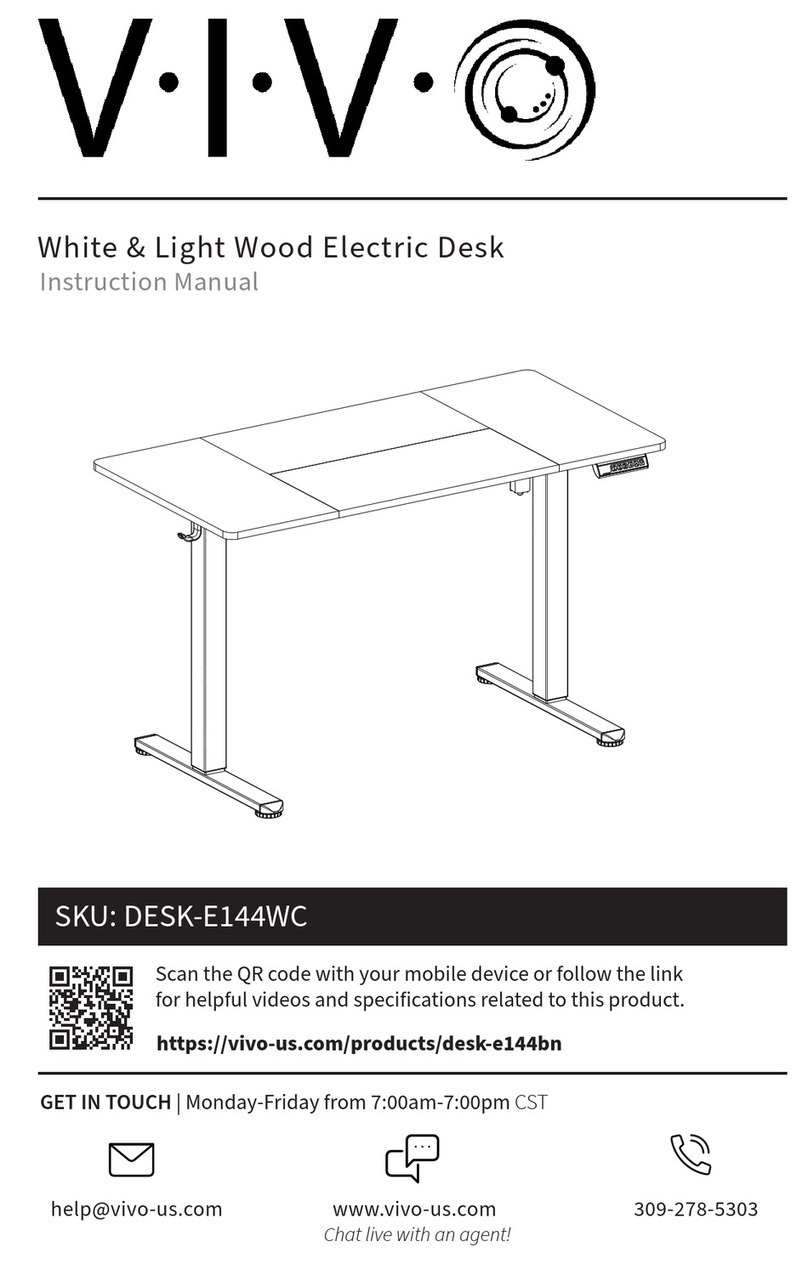 V·I·V·

White & Light Wood Electric Desk
Instruction Manual

SKU: DESK-E144WC

Scan the QR code with your mobile device or follow the link for helpful videos and specifications related to this product.

https://vivo-us.com/products/desk-e144bn

GET IN TOUCH | Monday-Friday from 7:00am-7:00pm CST

help@vivo-us.com

www.vivo-us.com
Chat live with an agent!

309-278-5303